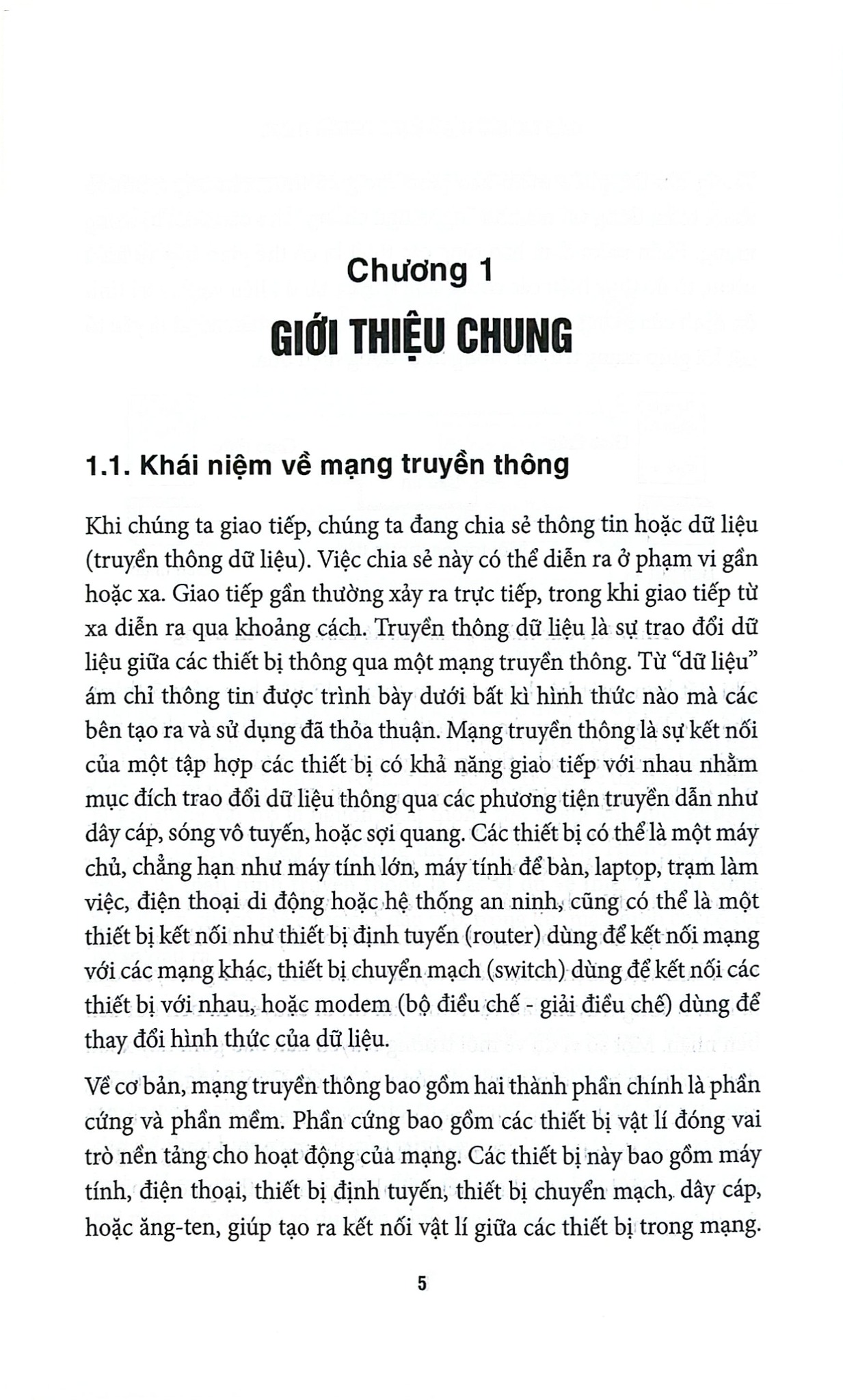 Chương 1

GIỚI THIỆU CHUNG

1.1. Khái niệm về mạng truyền thông

Khi chúng ta giao tiếp, chúng ta đang chia sẻ thông tin hoặc dữ liệu (truyền thông dữ liệu). Việc chia sẻ này có thể diễn ra ở phạm vi gần hoặc xa. Giao tiếp gần thường xảy ra trực tiếp, trong khi giao tiếp từ xa diễn ra qua khoảng cách. Truyền thông dữ liệu là sự trao đổi dữ liệu giữa các thiết bị thông qua một mạng truyền thông. Từ "dữ liệu" ám chỉ thông tin được trình bày dưới bất kì hình thức nào mà các bên tạo ra và sử dụng đã thỏa thuận. Mạng truyền thông là sự kết nối của một tập hợp các thiết bị có khả năng giao tiếp với nhau nhằm mục đích trao đổi dữ liệu thông qua các phương tiện truyền dẫn như dây cáp, sóng vô tuyến, hoặc sợi quang. Các thiết bị có thể là một máy chủ, chẳng hạn như máy tính lớn, máy tính để bàn, laptop, trạm làm việc, điện thoại di động hoặc hệ thống an ninh, cũng có thể là một thiết bị kết nối như thiết bị định tuyến (router) dùng để kết nối mạng với các mạng khác, thiết bị chuyển mạch (switch) dùng để kết nối các thiết bị với nhau, hoặc modem (bộ điều chế - giải điều chế) dùng để thay đổi hình thức của dữ liệu.

Về cơ bản, mạng truyền thông bao gồm hai thành phần chính là phần cứng và phần mềm. Phần cứng bao gồm các thiết bị vật lí đóng vai trò nền tảng cho hoạt động của mạng. Các thiết bị này bao gồm máy tính, điện thoại, thiết bị định tuyến, thiết bị chuyển mạch, dây cáp, hoặc ăng-ten, giúp tạo ra kết nối vật lí giữa các thiết bị trong mạng.

5